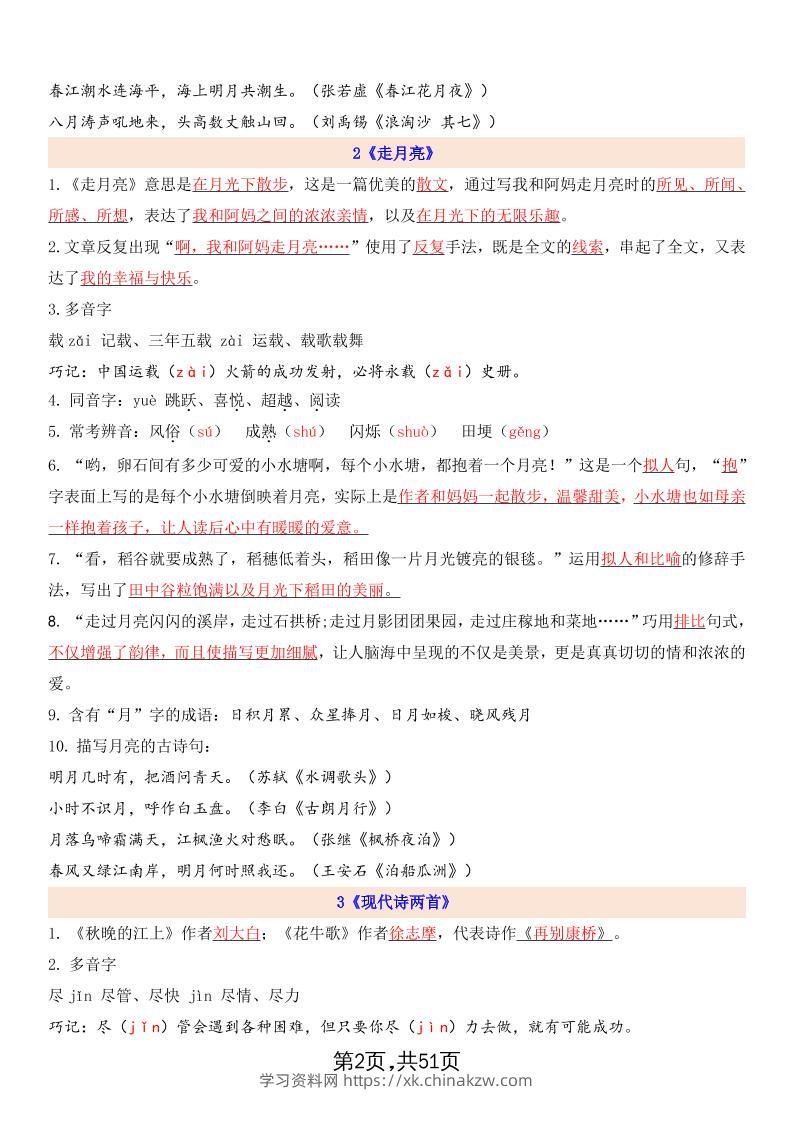 春江潮水连海平，海上明月共潮生。（张若虚《春江花月夜》）

八月涛声吼地来，头高数丈触山回。（刘禹锡《浪淘沙 其七》）

2《走月亮》

1.《走月亮》意思是在月光下散步，这是一篇优美的散文，通过写我和阿妈走月亮时的所见、所闻、所感、所想，表达了我和阿妈之间的浓浓亲情，以及在月光下的无限乐趣。

2.文章反复出现“啊，我和阿妈走月亮……”使用了反复手法，既是全文的线索，串起了全文，又表达了我的幸福与快乐。

3.多音字

载zǎi 记载、三年五载 zài 运载、载歌载舞

巧记：中国运载（zài）火箭的成功发射，必将永载（zǎi）史册。

4.同音字：yuè 跳跃、喜悦、超越、阅读

5.常考辨音：风俗（sú） 成熟（shú） 闪烁（shuò） 田埂（gěng）

6.“哟，卵石间有多少可爱的小水塘啊，每个小水塘，都抱着一个月亮！”这是一个拟人句，“抱”字表面上写的是每个小水塘倒映着月亮，实际上是作者和妈妈一起散步，温馨甜美，小水塘也如母亲一样抱着孩子，让人读后心中有暖暖的爱意。

7.“看，稻谷就要成熟了，稻穗低着头，稻田像一片月光镀亮的银毯。”运用拟人和比喻的修辞手法，写出了田中谷粒饱满以及月光下稻田的美丽。

8.“走过月亮闪闪的溪岸，走过石拱桥;走过月影团团果园，走过庄稼地和菜地……”巧用排比句式，不仅增强了韵律，而且使描写更加细腻，让人脑海中呈现的不仅是美景，更是真真切切的情和浓浓的爱。

9.含有“月”字的成语：日积月累、众星捧月、日月如梭、晓风残月

10.描写月亮的古诗句：

明月几时有，把酒问青天。（苏轼《水调歌头》）

小时不识月，呼作白玉盘。（李白《古朗月行》）

月落乌啼霜满天，江枫渔火对愁眠。（张继《枫桥夜泊》）

春风又绿江南岸，明月何时照我还。（王安石《泊船瓜洲》）

3《现代诗两首》

1.《秋晚的江上》作者刘大白；《花牛歌》作者徐志摩，代表诗作《再别康桥》。

2.多音字

尽jǐn 尽管、尽快 jìn 尽情、尽力

巧记：尽（jǐn）管会遇到各种困难，但只要你尽（jìn）力去做，就有可能成功。

第2页，共51页

学习资料网 https://xk.chinakzw.com